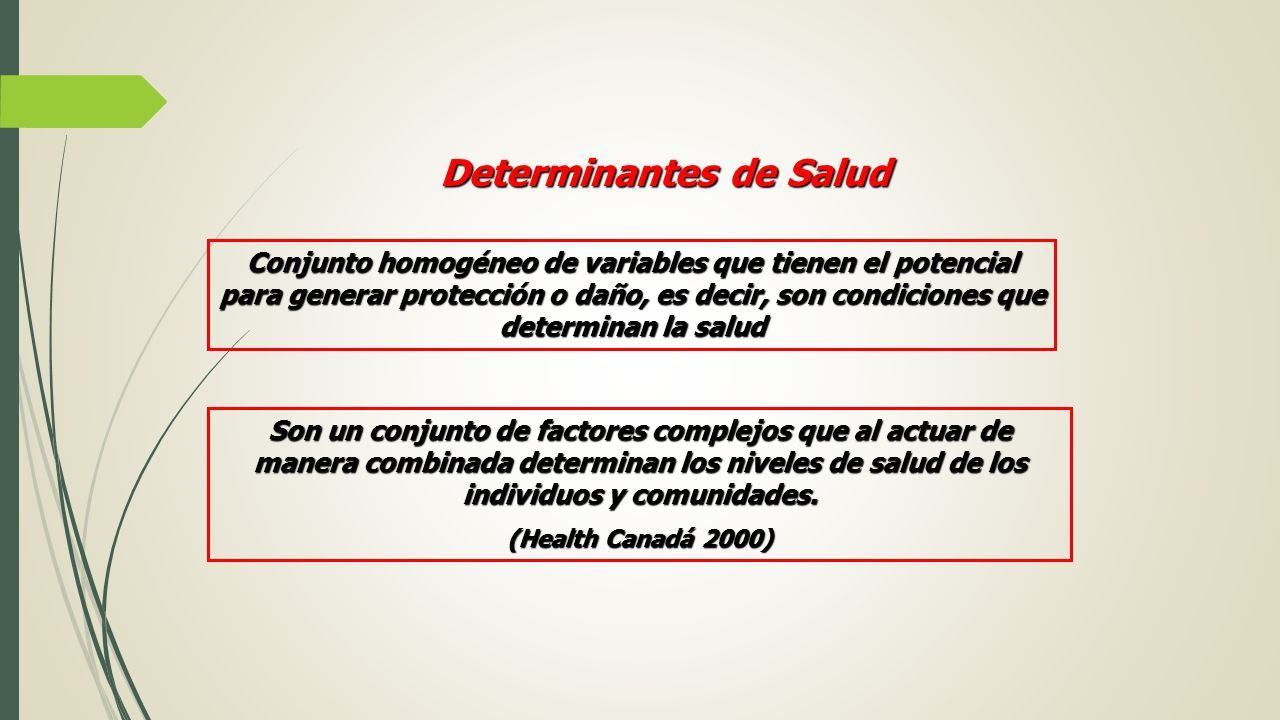 Determinantes de Salud

Conjunto homogéneo de variables que tienen el potencial para generar protección o daño, es decir, son condiciones que determinan la salud

Son un conjunto de factores complejos que al actuar de manera combinada determinan los niveles de salud de los individuos y comunidades.

(Health Canadá 2000)